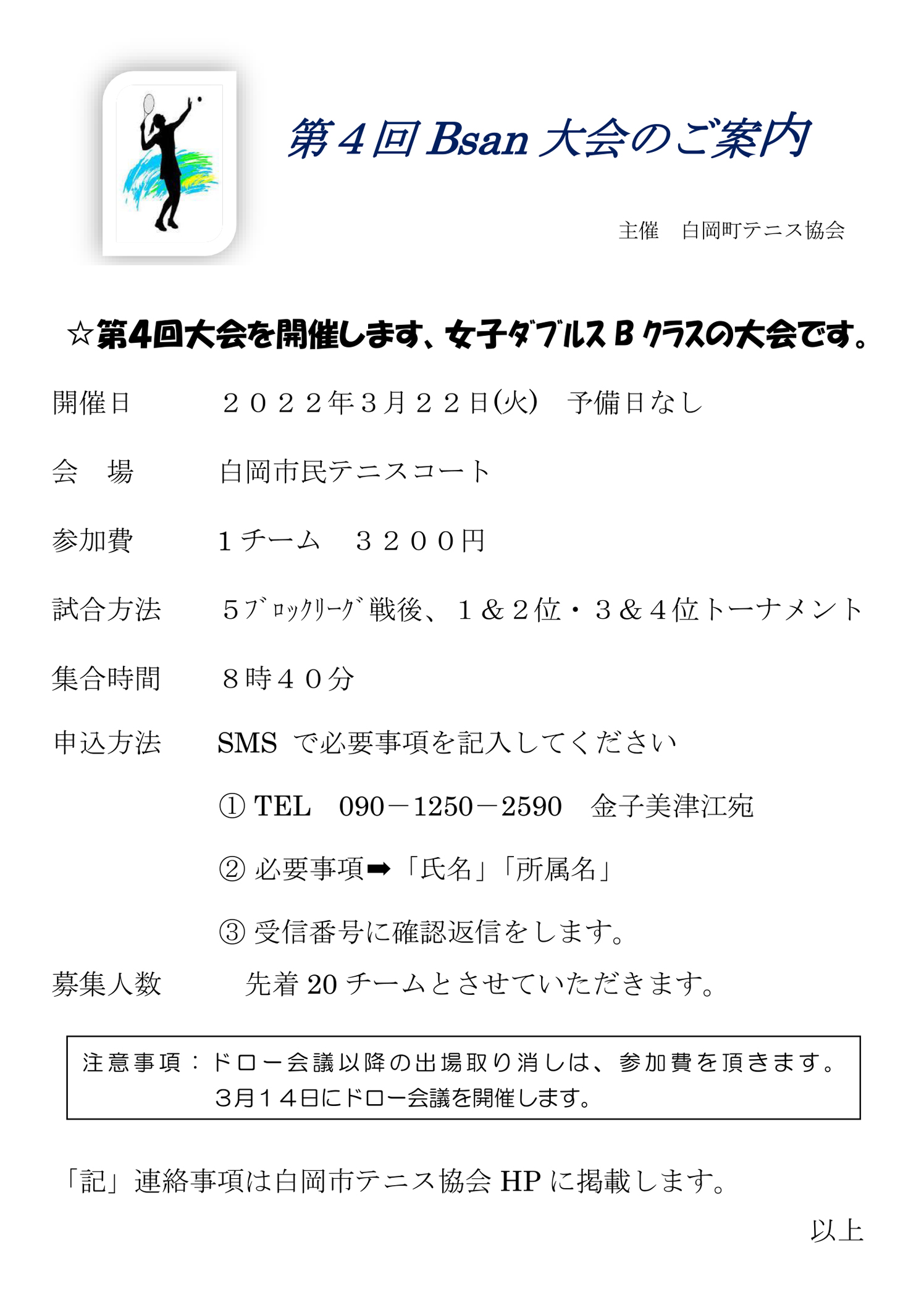 第４回 Bsan 大会のご案内

主催　白岡町テニス協会

☆第4回大会を開催します、女子ダブルス B クラスの大会です。

開催日　　２０２２年３月２２日(火)　予備日なし

会　場　　白岡市民テニスコート

参加費　　１チーム　３２００円

試合方法　５ﾌﾞﾛｯｸﾘｰｸﾞ戦後、１＆２位・３＆４位トーナメント

集合時間　８時４０分

申込方法　SMS で必要事項を記入してください

① TEL　090－1250－2590　金子美津江宛

② 必要事項➡「氏名」「所属名」

③ 受信番号に確認返信をします。

募集人数　先着 20 チームとさせていただきます。

注意事項：ドロー会議以降の出場取り消しは、参加費を頂きます。
3月１４日にドロー会議を開催します。

「記」連絡事項は白岡市テニス協会 HP に掲載します。

以上